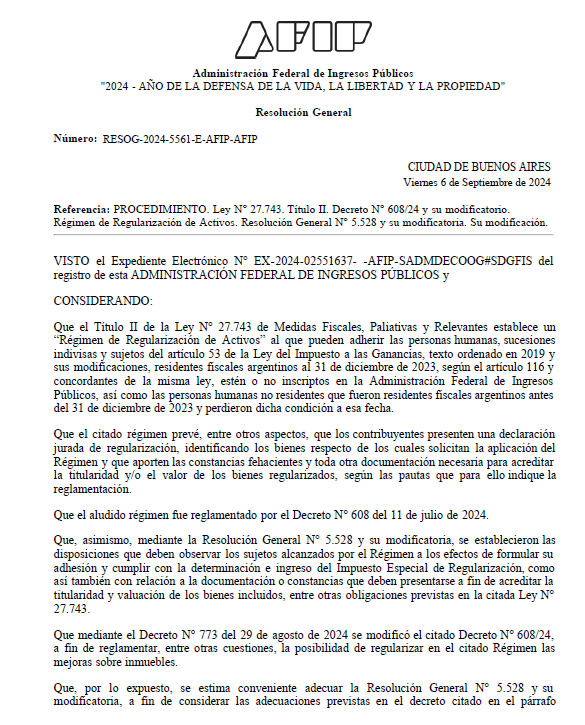 AFIP

Administración Federal de Ingresos Públicos
"2024 - AÑO DE LA DEFENSA DE LA VIDA, LA LIBERTAD Y LA PROPIEDAD"

Resolución General

Número: RESOG-2024-5561-E-AFIP-AFIP

CIUDAD DE BUENOS AIRES
Viernes 6 de Septiembre de 2024

Referencia: PROCEDIMIENTO. Ley N° 27.743. Título II. Decreto N° 608/24 y su modificatorio. Régimen de Regularización de Activos. Resolución General N° 5.528 y su modificatoria. Su modificación.

VISTO el Expediente Electrónico N° EX-2024-02551637- -AFIP-SADMDECOOG#SDGFIS del registro de esta ADMINISTRACIÓN FEDERAL DE INGRESOS PÚBLICOS y

CONSIDERANDO:

Que el Título II de la Ley N° 27.743 de Medidas Fiscales, Paliativas y Relevantes establece un "Régimen de Regularización de Activos" al que pueden adherir las personas humanas, sucesiones indivisas y sujetos del artículo 53 de la Ley del Impuesto a las Ganancias, texto ordenado en 2019 y sus modificaciones, residentes fiscales argentinos al 31 de diciembre de 2023, según el artículo 116 y concordantes de la misma ley, estén o no inscriptos en la Administración Federal de Ingresos Públicos, así como las personas humanas no residentes que fueron residentes fiscales argentinos antes del 31 de diciembre de 2023 y perdieron dicha condición a esa fecha.

Que el citado régimen prevé, entre otros aspectos, que los contribuyentes presenten una declaración jurada de regularización, identificando los bienes respecto de los cuales solicitan la aplicación del Régimen y que aporten las constancias fehacientes y toda otra documentación necesaria para acreditar la titularidad y/o el valor de los bienes regularizados, según las pautas que para ello indique la reglamentación.

Que el aludido régimen fue reglamentado por el Decreto N° 608 del 11 de julio de 2024.

Que, asimismo, mediante la Resolución General N° 5.528 y su modificatoria, se establecieron las disposiciones que deben observar los sujetos alcanzados por el Régimen a los efectos de formular su adhesión y cumplir con la determinación e ingreso del Impuesto Especial de Regularización, como así también con relación a la documentación o constancias que deben presentarse a fin de acreditar la titularidad y valuación de los bienes incluidos, entre otras obligaciones previstas en la citada Ley N° 27.743.

Que mediante el Decreto N° 773 del 29 de agosto de 2024 se modificó el citado Decreto N° 608/24, a fin de reglamentar, entre otras cuestiones, la posibilidad de regularizar en el citado Régimen las mejoras sobre inmuebles.

Que, por lo expuesto, se estima conveniente adecuar la Resolución General N° 5.528 y su modificatoria, a fin de considerar las adecuaciones previstas en el decreto citado en el párrafo